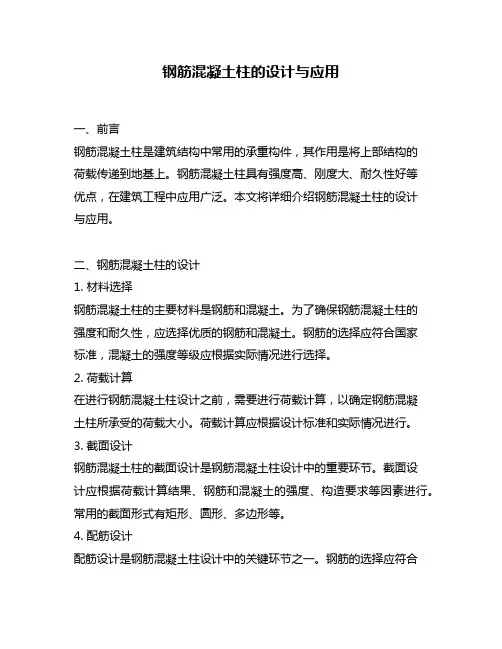 钢筋混凝土柱的设计与应用

一、前言
钢筋混凝土柱是建筑结构中常用的承重构件，其作用是将上部结构的荷载传递到地基上。钢筋混凝土柱具有强度高、刚度大、耐久性好等优点，在建筑工程中应用广泛。本文将详细介绍钢筋混凝土柱的设计与应用。

二、钢筋混凝土柱的设计
1. 材料选择
钢筋混凝土柱的主要材料是钢筋和混凝土。为了确保钢筋混凝土柱的强度和耐久性，应选择优质的钢筋和混凝土。钢筋的选择应符合国家标准，混凝土的强度等级应根据实际情况进行选择。
2. 荷载计算
在进行钢筋混凝土柱设计之前，需要进行荷载计算，以确定钢筋混凝土柱所承受的荷载大小。荷载计算应根据设计标准和实际情况进行。
3. 截面设计
钢筋混凝土柱的截面设计是钢筋混凝土柱设计中的重要环节。截面设计应根据荷载计算结果、钢筋和混凝土的强度、构造要求等因素进行。常用的截面形式有矩形、圆形、多边形等。
4. 配筋设计
配筋设计是钢筋混凝土柱设计中的关键环节之一。钢筋的选择应符合